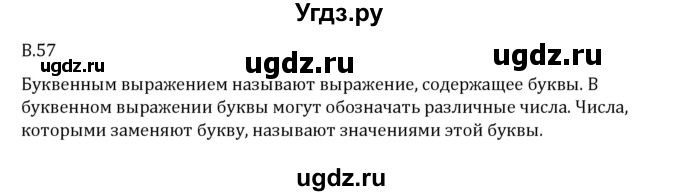 Угдз.ру

В.57

ugdz.ru ugdz.ru ugdz.ru

Буквенным выражением называют выражение, содержащее буквы. В буквенном выражении буквы могут обозначать различные числа. Числа, которыми заменяют букву, называют значениями этой буквы.

ugdz.ru